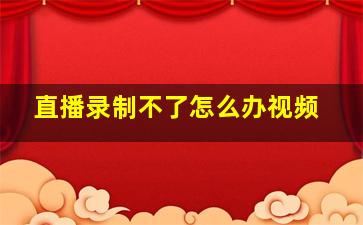 直播录制不了怎么办视频